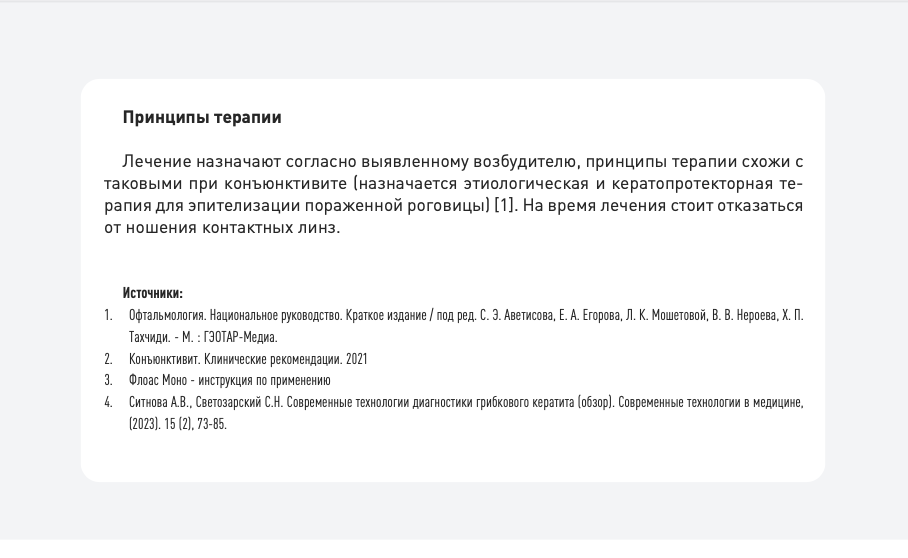 Принципы терапии

Лечение назначают согласно выявленному возбудителю, принципы терапии схожи с таковыми при конъюнктивите (назначается этиологическая и кератопротекторная терапия для эпителизации пораженной роговицы) [1]. На время лечения стоит отказаться от ношения контактных линз.

Источники:
1. Офтальмология. Национальное руководство. Краткое издание / под ред. С. Э. Аветисова, Е. А. Егорова, Л. К. Мошетовой, В. В. Нероева, Х. П. Тахчиди. - М. : ГЭОТАР-Медиа.
2. Конъюнктивит. Клинические рекомендации. 2021
3. Флоас Моно - инструкция по применению
4. Ситнова А.В., Светозарский С.Н. Современные технологии диагностики грибкового кератита (обзор). Современные технологии в медицине, (2023). 15 (2), 73-85.